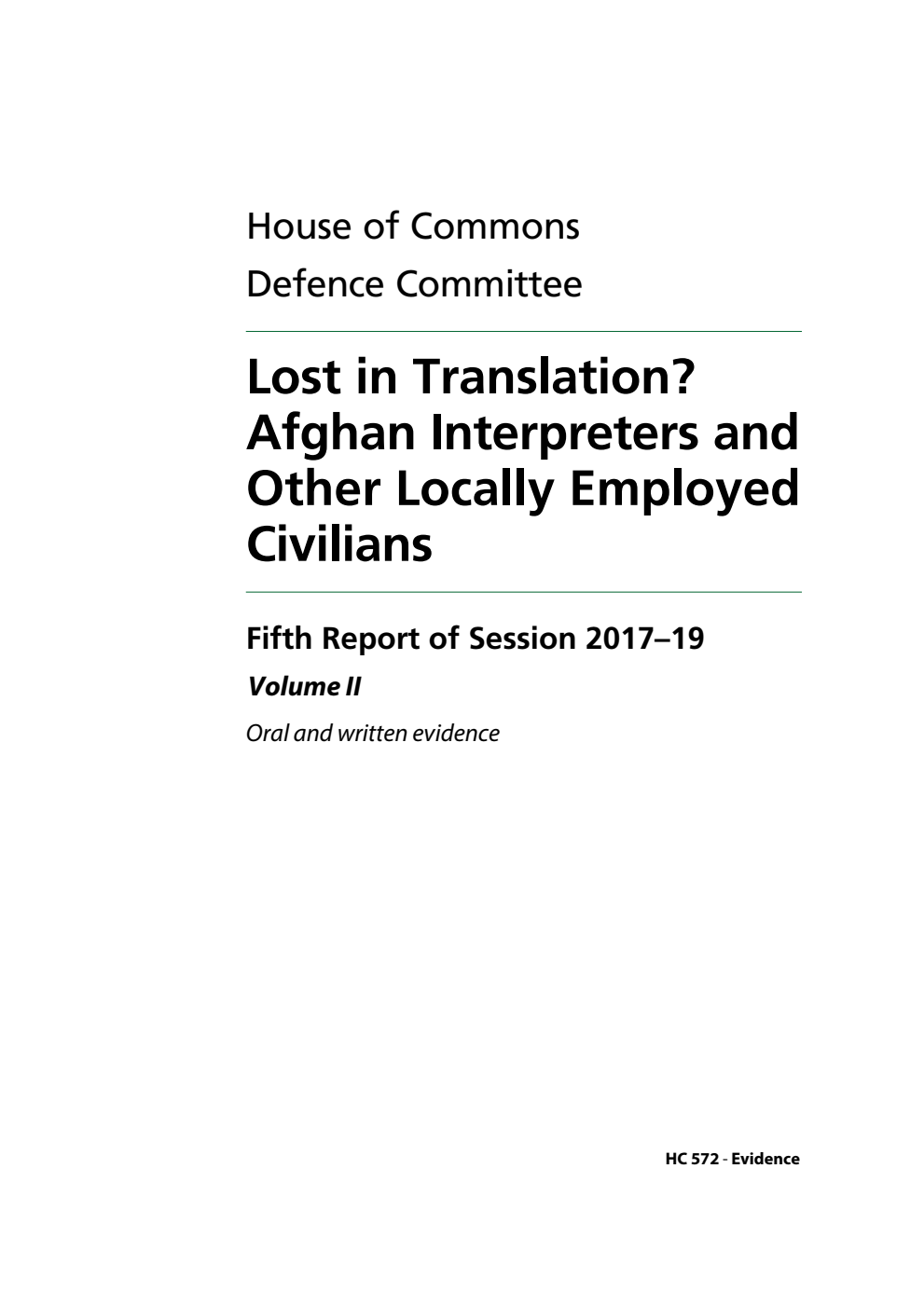 House of Commons
Defence Committee

Lost in Translation? Afghan Interpreters and Other Locally Employed Civilians

Fifth Report of Session 2017–19

Volume II

Oral and written evidence

HC 572 - Evidence